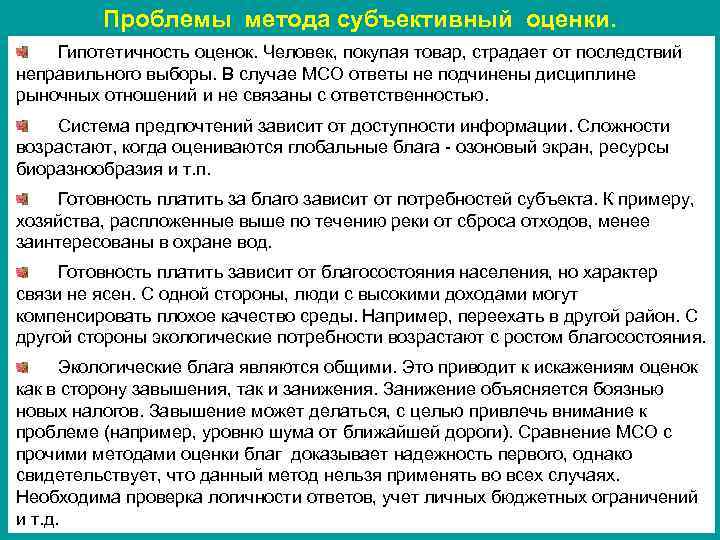 Проблемы метода субъективный оценки.

Гипотетичность оценок. Человек, покупая товар, страдает от последствий неправильного выборы. В случае МСО ответы не подчинены дисциплине рыночных отношений и не связаны с ответственностью.

Система предпочтений зависит от доступности информации. Сложности возрастают, когда оцениваются глобальные блага - озоновый экран, ресурсы биоразнообразия и т.п.

Готовность платить за благо зависит от потребностей субъекта. К примеру, хозяйства, распложенные выше по течению реки от сброса отходов, менее заинтересованы в охране вод.

Готовность платить зависит от благосостояния населения, но характер связи не ясен. С одной стороны, люди с высокими доходами могут компенсировать плохое качество среды. Например, переехать в другой район. С другой стороны экологические потребности возрастают с ростом благосостояния.

Экологические блага являются общими. Это приводит к искажениям оценок как в сторону завышения, так и занижения. Занижение объясняется боязнью новых налогов. Завышение может делаться, с целью привлечь внимание к проблеме (например, уровню шума от ближайшей дороги). Сравнение МСО с прочими методами оценки благ доказывает надежность первого, однако свидетельствует, что данный метод нельзя применять во всех случаях. Необходима проверка логичности ответов, учет личных бюджетных ограничений и т.д.